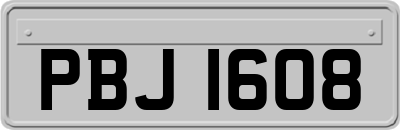 PBJ 1608